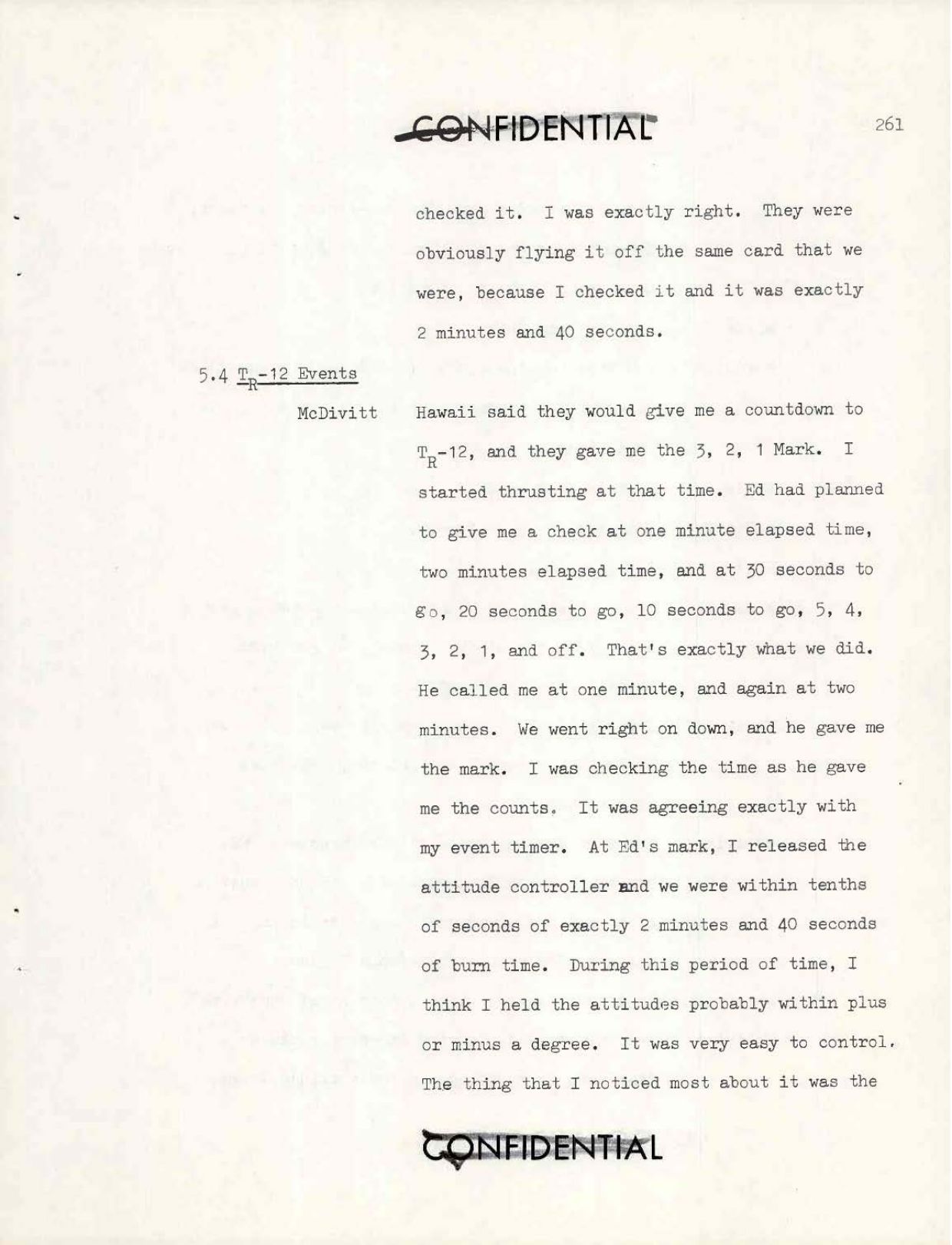 CONFIDENTIAL

261

checked it. I was exactly right. They were obviously flying it off the same card that we were, because I checked it and it was exactly 2 minutes and 40 seconds.

5.4 $T_R$-12 Events

McDivitt

Hawaii said they would give me a countdown to $T_R$-12, and they gave me the 3, 2, 1 Mark. I started thrusting at that time. Ed had planned to give me a check at one minute elapsed time, two minutes elapsed time, and at 30 seconds to go, 20 seconds to go, 10 seconds to go, 5, 4, 3, 2, 1, and off. That's exactly what we did. He called me at one minute, and again at two minutes. We went right on down, and he gave me the mark. I was checking the time as he gave me the counts. It was agreeing exactly with my event timer. At Ed's mark, I released the attitude controller and we were within tenths of seconds of exactly 2 minutes and 40 seconds of burn time. During this period of time, I think I held the attitudes probably within plus or minus a degree. It was very easy to control. The thing that I noticed most about it was the

CONFIDENTIAL